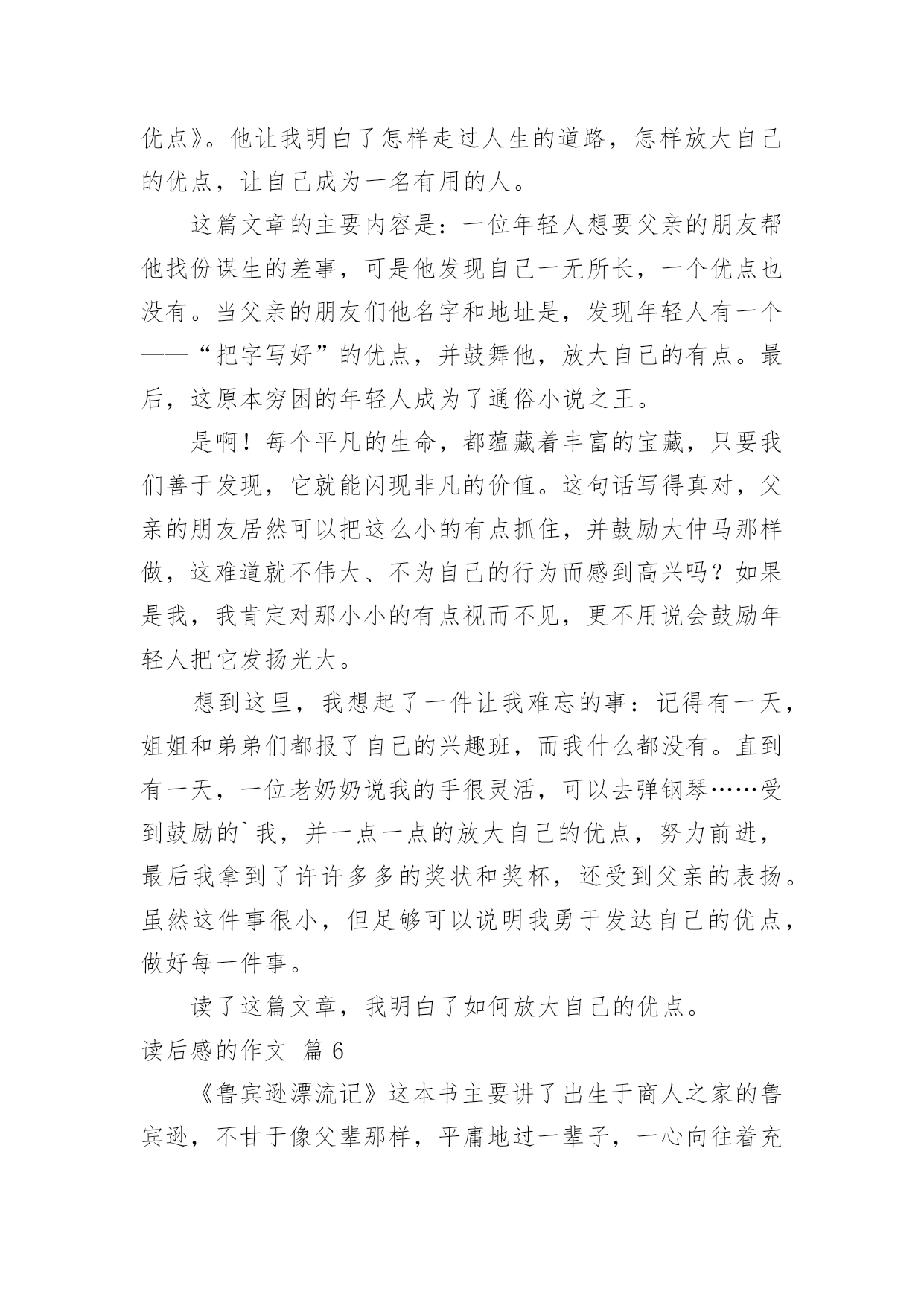 优点》。他让我明白了怎样走过人生的道路，怎样放大自己的优点，让自己成为一名有用的人。

这篇文章的主要内容是：一位年轻人想要父亲的朋友帮他找份谋生的差事，可是他发现自己一无所长，一个优点也没有。当父亲的朋友们他名字和地址是，发现年轻人有一个——“把字写好”的优点，并鼓舞他，放大自己的有点。最后，这原本穷困的年轻人成为了通俗小说之王。

是啊！每个平凡的生命，都蕴藏着丰富的宝藏，只要我们善于发现，它就能闪现非凡的价值。这句话写得真对，父亲的朋友居然可以把这么小的有点抓住，并鼓励大仲马那样做，这难道就不伟大、不为自己的行为而感到高兴吗？如果是我，我肯定对那小小的有点视而不见，更不用说会鼓励年轻人把它发扬光大。

想到这里，我想起了一件让我难忘的事：记得有一天，姐姐和弟弟们都报了自己的兴趣班，而我什么都没有。直到有一天，一位老奶奶说我的手很灵活，可以去弹钢琴……受到鼓励的`我，并一点一点的放大自己的优点，努力前进，最后我拿到了许许多多的奖状和奖杯，还受到父亲的表扬。虽然这件事很小，但足够可以说明我勇于发达自己的优点，做好每一件事。

读了这篇文章，我明白了如何放大自己的优点。

读后感的作文 篇6

《鲁宾逊漂流记》这本书主要讲了出生于商人之家的鲁宾逊，不甘于像父辈那样，平庸地过一辈子，一心向往着充